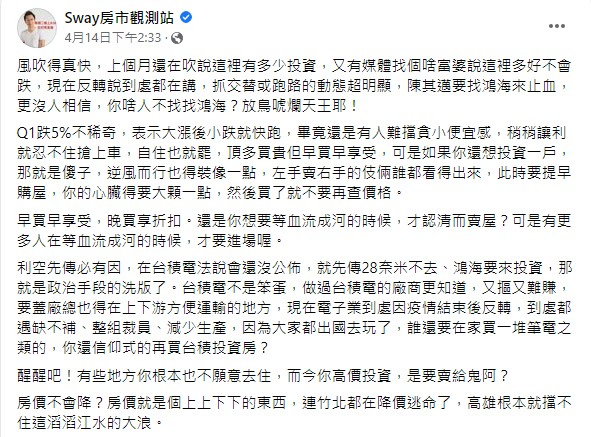 Sway房市觀測站
4月14日下午2:33 ·

風吹得真快，上個月還在吹說這裡有多少投資，又有媒體找個啥富婆說這裡多好不會跌，現在反轉說到處都在講，抓交替或跑路的動態超明顯，陳其邁要找鴻海來止血，更沒人相信，你啥人不找找鴻海？放鳥唬爛天王耶！

Q1跌5%不稀奇，表示大漲後小跌就快跑，畢竟還是有人難擋貪小便宜感，稍稍讓利就忍不住搶上車，自住也就罷，頂多買貴但早買早享受，可是如果你還想投資一戶，那就是傻子，逆風而行也得裝像一點，左手賣右手的伎倆誰都看得出來，此時要提早購屋，你的心臟得要大顆一點，然後買了就不要再查價格。

早買早享受，晚買享折扣。還是你想要等血流成河的時候，才認清而賣屋？可是有更多人在等血流成河的時候，才要進場喔。

利空先傳必有因，在台積電法說會還沒公佈，就先傳28奈米不去、鴻海要來投資，那就是政治手段的洗版了。台積電不是笨蛋，做過台積電的廠商更知道，又摳又難賺，要蓋廠總也得在上下游方便運輸的地方，現在電子業到處因疫情結束後反轉，到處都遇缺不補、整組裁員、減少生產，因為大家都出國去玩了，誰還要在家買一堆筆電之類的，你還信仰式的再買台積投資房？

醒醒吧！有些地方你根本也不願意去住，而今你高價投資，是要賣給鬼阿？

房價不會降？房價就是個上上下下的東西，連竹北都在降價逃命了，高雄根本就擋不住這滔滔江水的大浪。